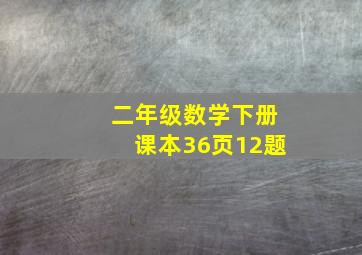 二年级数学下册
课本36页12题